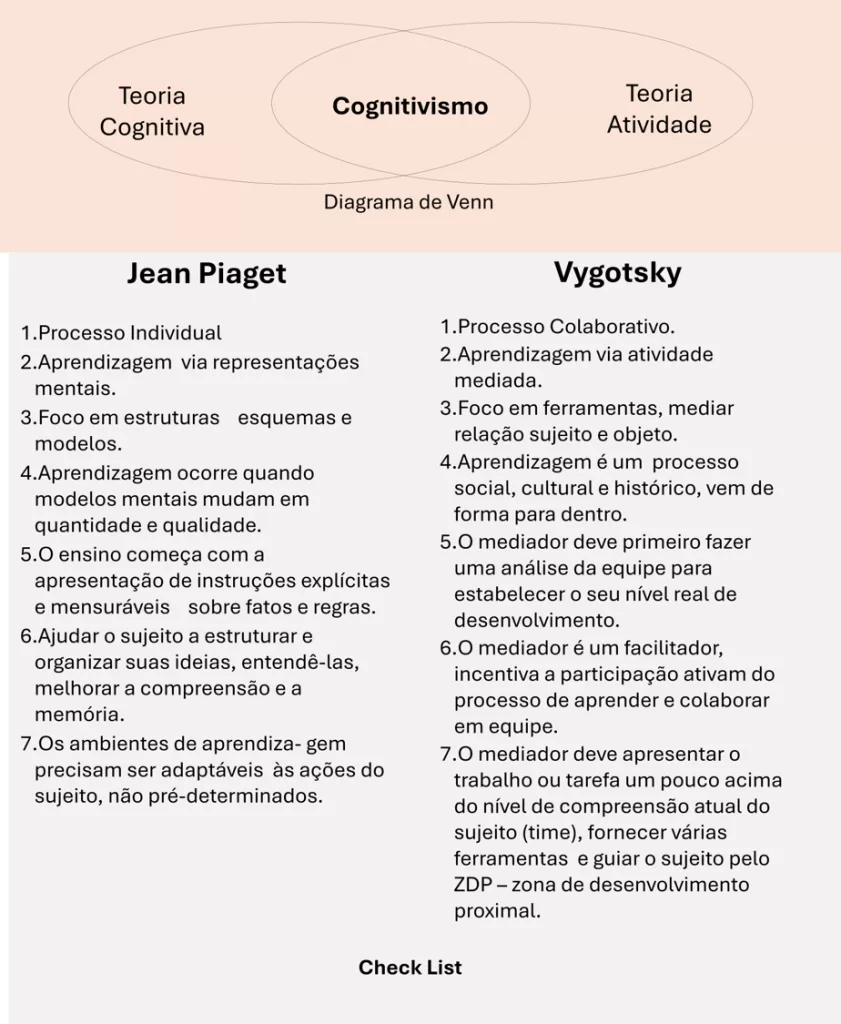 Teoria Cognitiva

Cognitivismo

Teoria Atividade

Diagrama de Venn

Jean Piaget

1.Processo Individual
2.Aprendizagem via representações mentais.
3.Foco em estruturas esquemas e modelos.
4.Aprendizagem ocorre quando modelos mentais mudam em quantidade e qualidade.
5.O ensino começa com a apresentação de instruções explícitas e mensuráveis sobre fatos e regras.
6.Ajudar o sujeito a estruturar e organizar suas ideias, entendê-las, melhorar a compreensão e a memória.
7.Os ambientes de aprendiza- gem precisam ser adaptáveis às ações do sujeito, não pré-determinados.

Vygotsky

1.Processo Colaborativo.
2.Aprendizagem via atividade mediada.
3.Foco em ferramentas, mediar relação sujeito e objeto.
4.Aprendizagem é um processo social, cultural e histórico, vem de forma para dentro.
5.O mediador deve primeiro fazer uma análise da equipe para estabelecer o seu nível real de desenvolvimento.
6.O mediador é um facilitador, incentiva a participação ativam do processo de aprender e colaborar em equipe.
7.O mediador deve apresentar o trabalho ou tarefa um pouco acima do nível de compreensão atual do sujeito (time), fornecer várias ferramentas e guiar o sujeito pelo ZDP – zona de desenvolvimento proximal.

Check List